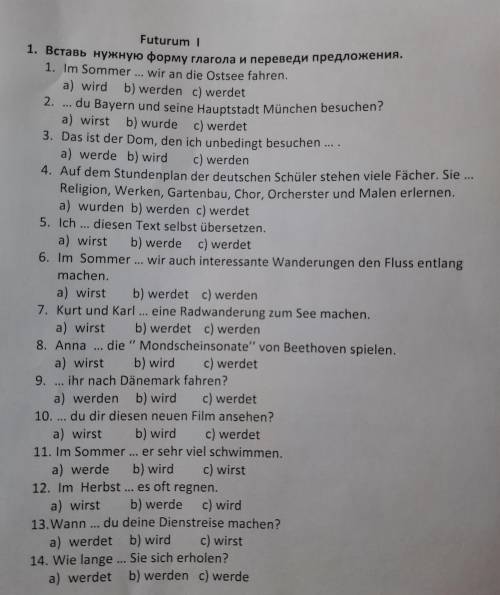 Futurum I

1. Вставь нужную форму глагола и переведи предложения.

1. Im Sommer ... wir an die Ostsee fahren.
a) wird b) werden c) werdet

2. ... du Bayern und seine Hauptstadt München besuchen?
a) wirst b) wurde c) werdet

3. Das ist der Dom, den ich unbedingt besuchen ... .
a) werde b) wird c) werden

4. Auf dem Stundenplan der deutschen Schüler stehen viele Fächer. Sie ... Religion, Werken, Gartenbau, Chor, Orcherster und Malen erlernen.
a) wurden b) werden c) werdet

5. Ich ... diesen Text selbst übersetzen.
a) wirst b) werde c) werdet

6. Im Sommer ... wir auch interessante Wanderungen den Fluss entlang machen.
a) wirst b) werdet c) werden

7. Kurt und Karl ... eine Radwanderung zum See machen.
a) wirst b) werdet c) werden

8. Anna ... die " Mondscheinsonate" von Beethoven spielen.
a) wirst b) wird c) werdet

9. ... ihr nach Dänemark fahren?
a) werden b) wird c) werdet

10. ... du dir diesen neuen Film ansehen?
a) wirst b) wird c) werdet

11. Im Sommer ... er sehr viel schwimmen.
a) werde b) wird c) wirst

12. Im Herbst ... es oft regnen.
a) wirst b) werde c) wird

13. Wann ... du deine Dienstreise machen?
a) werdet b) wird c) wirst

14. Wie lange ... Sie sich erholen?
a) werdet b) werden c) werde